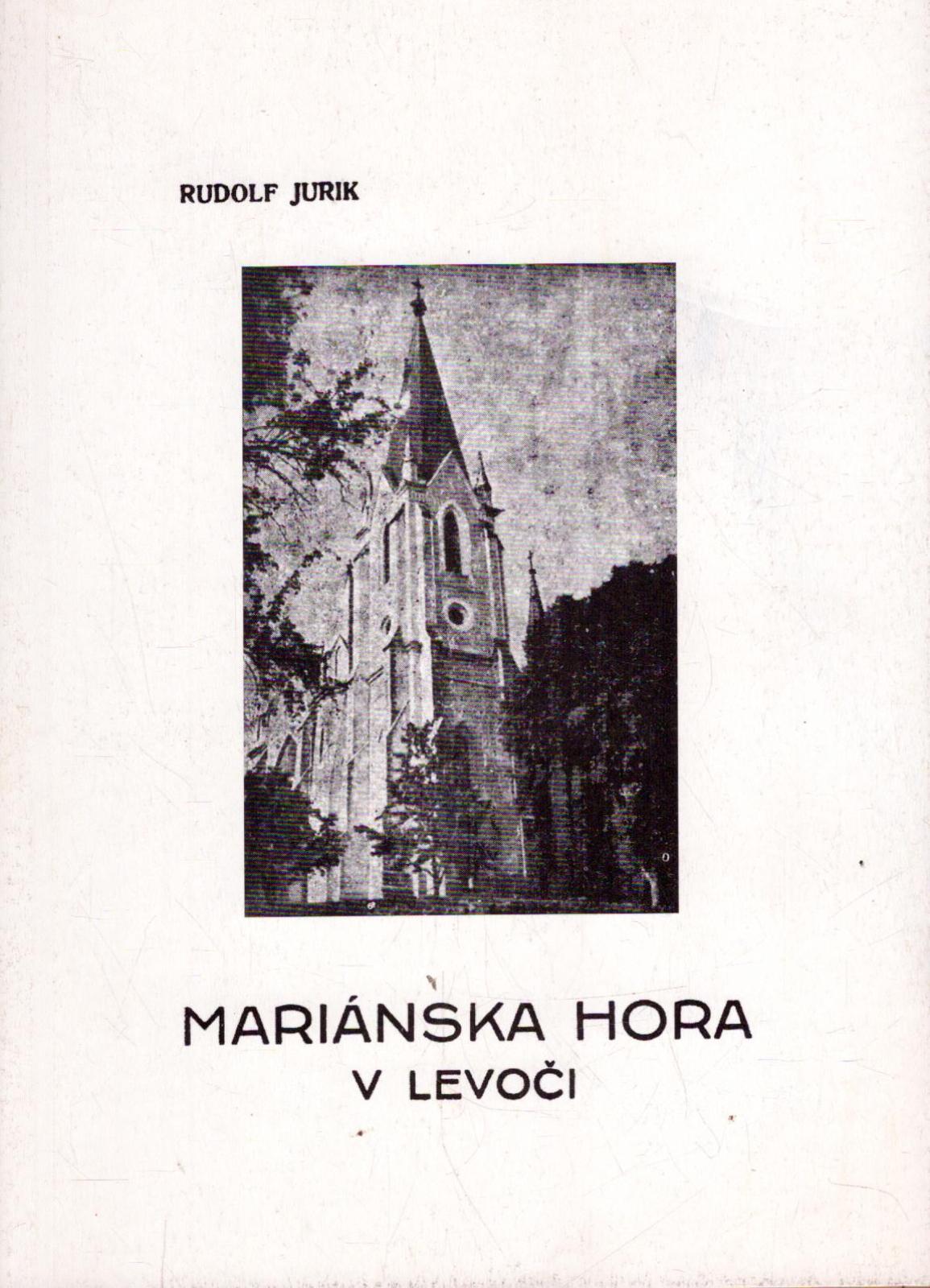 RUDOLF JURIK

MARIÁNSKA HORA
V LEVOČI